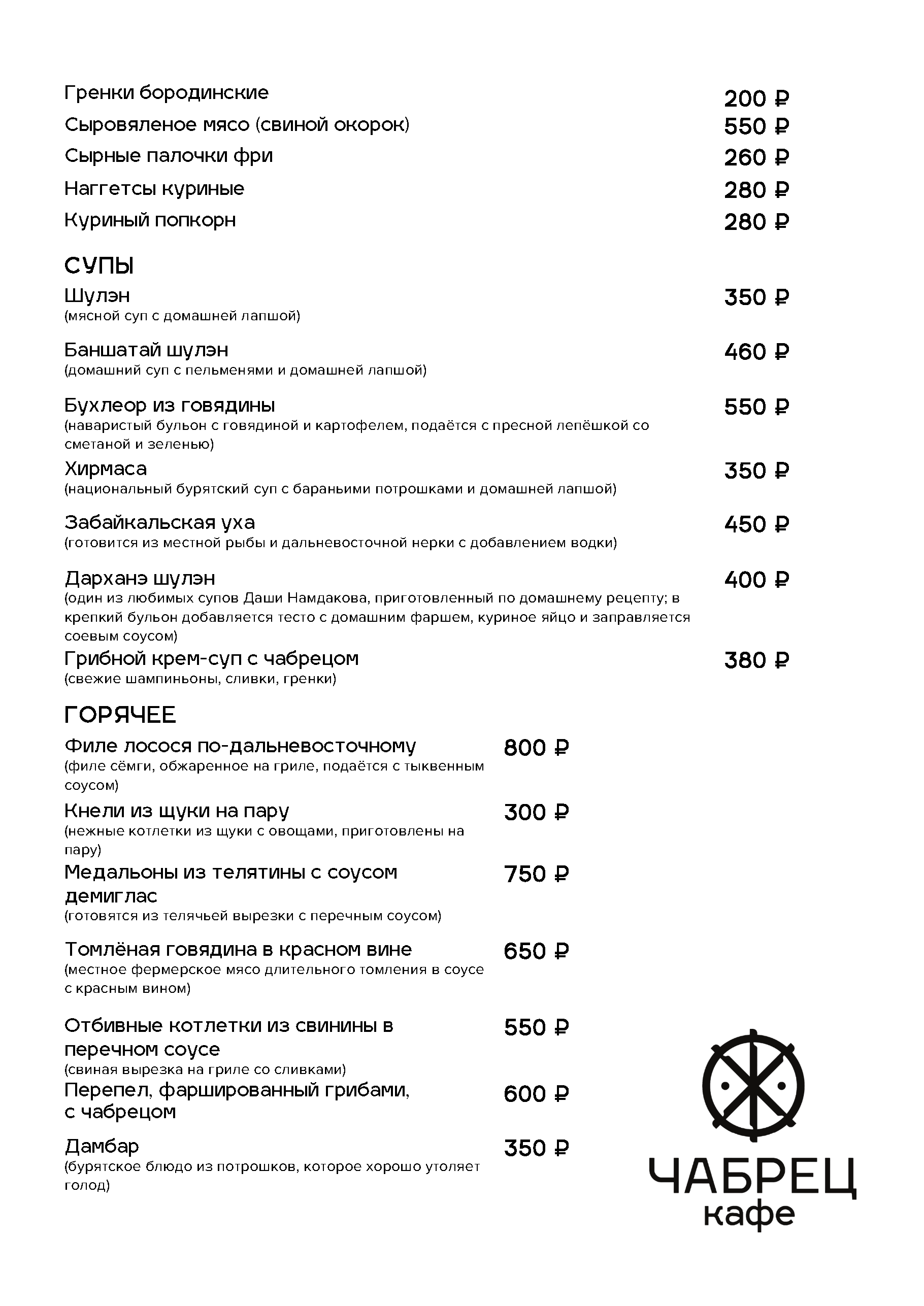 Гренки бородинские 200 ₽
Сыровяленое мясо (свиной окорок) 550 ₽
Сырные палочки фри 260 ₽
Наггетсы куриные 280 ₽
Куриный попкорн 280 ₽

СУПЫ

Шулэн 350 ₽
(мясной суп с домашней лапшой)

Баншатай шулэн 460 ₽
(домашний суп с пельменями и домашней лапшой)

Бухлеор из говядины 550 ₽
(наваристый бульон с говядиной и картофелем, подаётся с пресной лепёшкой со сметаной и зеленью)

Хирмаса 350 ₽
(национальный бурятский суп с бараньими потрошками и домашней лапшой)

Забайкальская уха 450 ₽
(готовится из местной рыбы и дальневосточной нерки с добавлением водки)

Дарханэ шулэн 400 ₽
(один из любимых супов Даши Намдакова, приготовленный по домашнему рецепту; в крепкий бульон добавляется тесто с домашним фаршем, куриное яйцо и заправляется соевым соусом)

Грибной крем-суп с чабрецом 380 ₽
(свежие шампиньоны, сливки, гренки)

ГОРЯЧЕЕ

Филе лосося по-дальневосточному 800 ₽
(филе сёмги, обжаренное на гриле, подаётся с тыквенным соусом)

Кнели из щуки на пару 300 ₽
(нежные котлетки из щуки с овощами, приготовлены на пару)

Медальоны из телятины с соусом демиглас 750 ₽
(готовятся из телячьей вырезки с перечным соусом)

Томлёная говядина в красном вине 650 ₽
(местное фермерское мясо длительного томления в соусе с красным вином)

Отбивные котлетки из свинины в перечном соусе 550 ₽
(свиная вырезка на гриле со сливками)

Перепел, фаршированный грибами, с чабрецом 600 ₽

Дамбар 350 ₽
(бурятское блюдо из потрошков, которое хорошо утоляет голод)

ЧАБРЕЦ
кафе